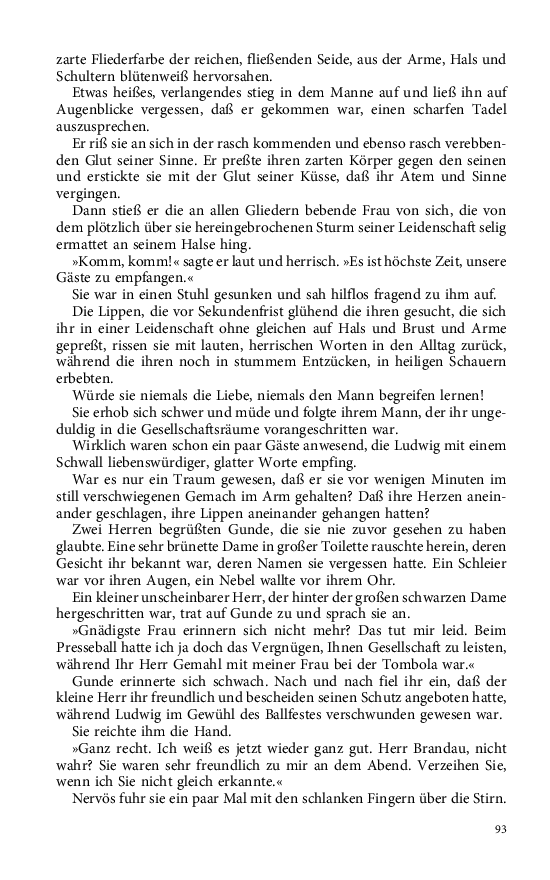 zarte Fliederfarbe der reichen, fließenden Seide, aus der Arme, Hals und Schultern blütenweiß hervorsahen.

Etwas heißes, verlangendes stieg in dem Manne auf und ließ ihn auf Augenblicke vergessen, daß er gekommen war, einen scharfen Tadel auszusprechen.

Er riß sie an sich in der rasch kommenden und ebenso rasch verebbenden Glut seiner Sinne. Er preßte ihren zarten Körper gegen den seinen und erstickte sie mit der Glut seiner Küsse, daß ihr Atem und Sinne vergingen.

Dann stieß er die an allen Gliedern bebende Frau von sich, die von dem plötzlich über sie hereingebrochenen Sturm seiner Leidenschaft selig ermattet an seinem Halse hing.

»Komm, komm!« sagte er laut und herrisch. »Es ist höchste Zeit, unsere Gäste zu empfangen.«

Sie war in einen Stuhl gesunken und sah hilflos fragend zu ihm auf.

Die Lippen, die vor Sekundenfrist glühend die ihren gesucht, die sich ihr in einer Leidenschaft ohne gleichen auf Hals und Brust und Arme gepreßt, rissen sie mit lauten, herrischen Worten in den Alltag zurück, während die ihren noch in stummem Entzücken, in heiligen Schauern erbebten.

Würde sie niemals die Liebe, niemals den Mann begreifen lernen!

Sie erhob sich schwer und müde und folgte ihrem Mann, der ihr ungeduldig in die Gesellschaftsräume vorangeschritten war.

Wirklich waren schon ein paar Gäste anwesend, die Ludwig mit einem Schwall liebenswürdiger, glatter Worte empfing.

War es nur ein Traum gewesen, daß er sie vor wenigen Minuten im still verschwiegenen Gemach im Arm gehalten? Daß ihre Herzen aneinander geschlagen, ihre Lippen aneinander gehangen hatten?

Zwei Herren begrüßten Gunde, die sie nie zuvor gesehen zu haben glaubte. Eine sehr brünette Dame in großer Toilette rauschte herein, deren Gesicht ihr bekannt war, deren Namen sie vergessen hatte. Ein Schleier war vor ihren Augen, ein Nebel wallte vor ihrem Ohr.

Ein kleiner unscheinbarer Herr, der hinter der großen schwarzen Dame hergeschritten war, trat auf Gunde zu und sprach sie an.

»Gnädigste Frau erinnern sich nicht mehr? Das tut mir leid. Beim Presseball hatte ich ja doch das Vergnügen, Ihnen Gesellschaft zu leisten, während Ihr Herr Gemahl mit meiner Frau bei der Tombola war.«

Gunde erinnerte sich schwach. Nach und nach fiel ihr ein, daß der kleine Herr ihr freundlich und bescheiden seinen Schutz angeboten hatte, während Ludwig im Gewühl des Ballfestes verschwunden gewesen war.

Sie reichte ihm die Hand.

»Ganz recht. Ich weiß es jetzt wieder ganz gut. Herr Brandau, nicht wahr? Sie waren sehr freundlich zu mir an dem Abend. Verzeihen Sie, wenn ich Sie nicht gleich erkannte.«

Nervös fuhr sie ein paar Mal mit den schlanken Fingern über die Stirn.

93